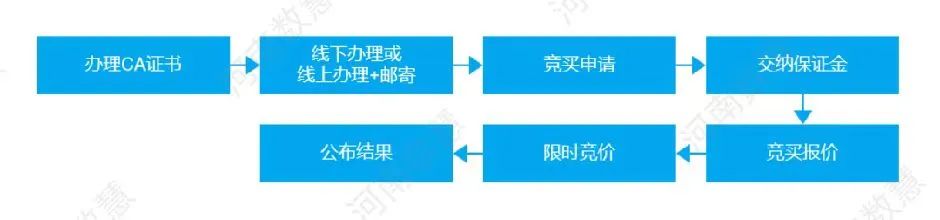 办理CA证书

线下办理或
线上办理+邮寄

竞买申请

交纳保证金

竞买报价

限时竞价

公布结果

河南数慧